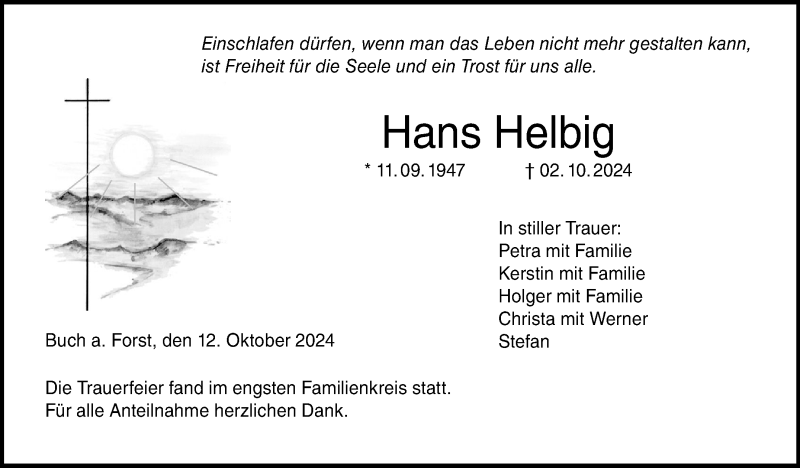 Einschlafen dürfen, wenn man das Leben nicht mehr gestalten kann, ist Freiheit für die Seele und ein Trost für uns alle.

Hans Helbig

* 11. 09. 1947 † 02. 10. 2024

In stiller Trauer:
Petra mit Familie
Kerstin mit Familie
Holger mit Familie
Christa mit Werner
Stefan

Buch a. Forst, den 12. Oktober 2024

Die Trauerfeier fand im engsten Familienkreis statt.
Für alle Anteilnahme herzlichen Dank.